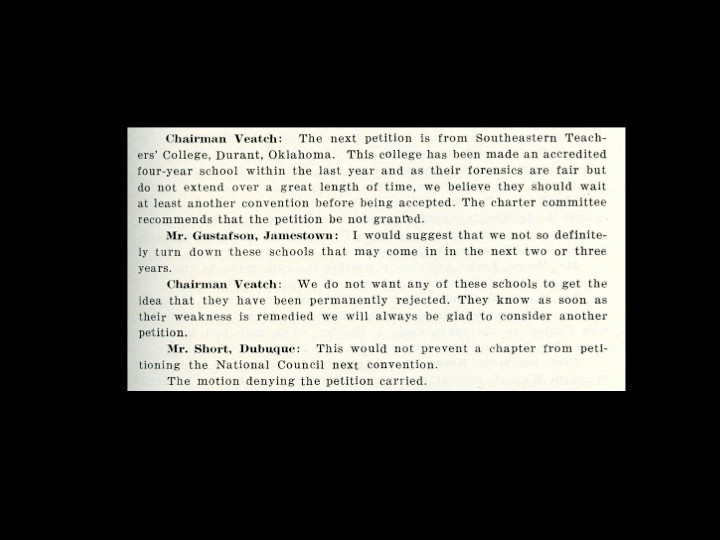 Chairman Veatch: The next petition is from Southeastern Teachers' College, Durant, Oklahoma. This college has been made an accredited four-year school within the last year and as their forensics are fair but do not extend over a great length of time, we believe they should wait at least another convention before being accepted. The charter committee recommends that the petition be not granted.

Mr. Gustafson, Jamestown: I would suggest that we not so definitely turn down these schools that may come in in the next two or three years.

Chairman Veatch: We do not want any of these schools to get the idea that they have been permanently rejected. They know as soon as their weakness is remedied we will always be glad to consider another petition.

Mr. Short, Dubuque: This would not prevent a chapter from petitioning the National Council next convention.

The motion denying the petition carried.